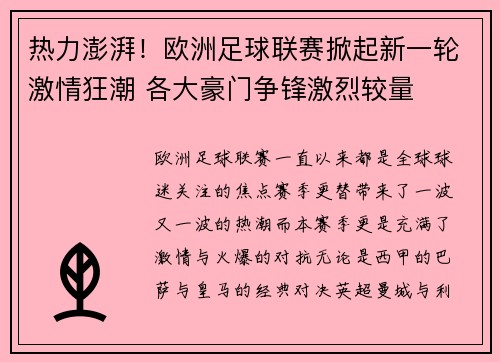 热力澎湃！欧洲足球联赛掀起新一轮激情狂潮 各大豪门争锋激烈较量

欧洲足球联赛一直以来都是全球球迷关注的焦点赛季更替带来了一波又一波的热潮而本赛季更是充满了激情与火爆的对抗无论是西甲的巴萨与皇马的经典对决英超曼城与利